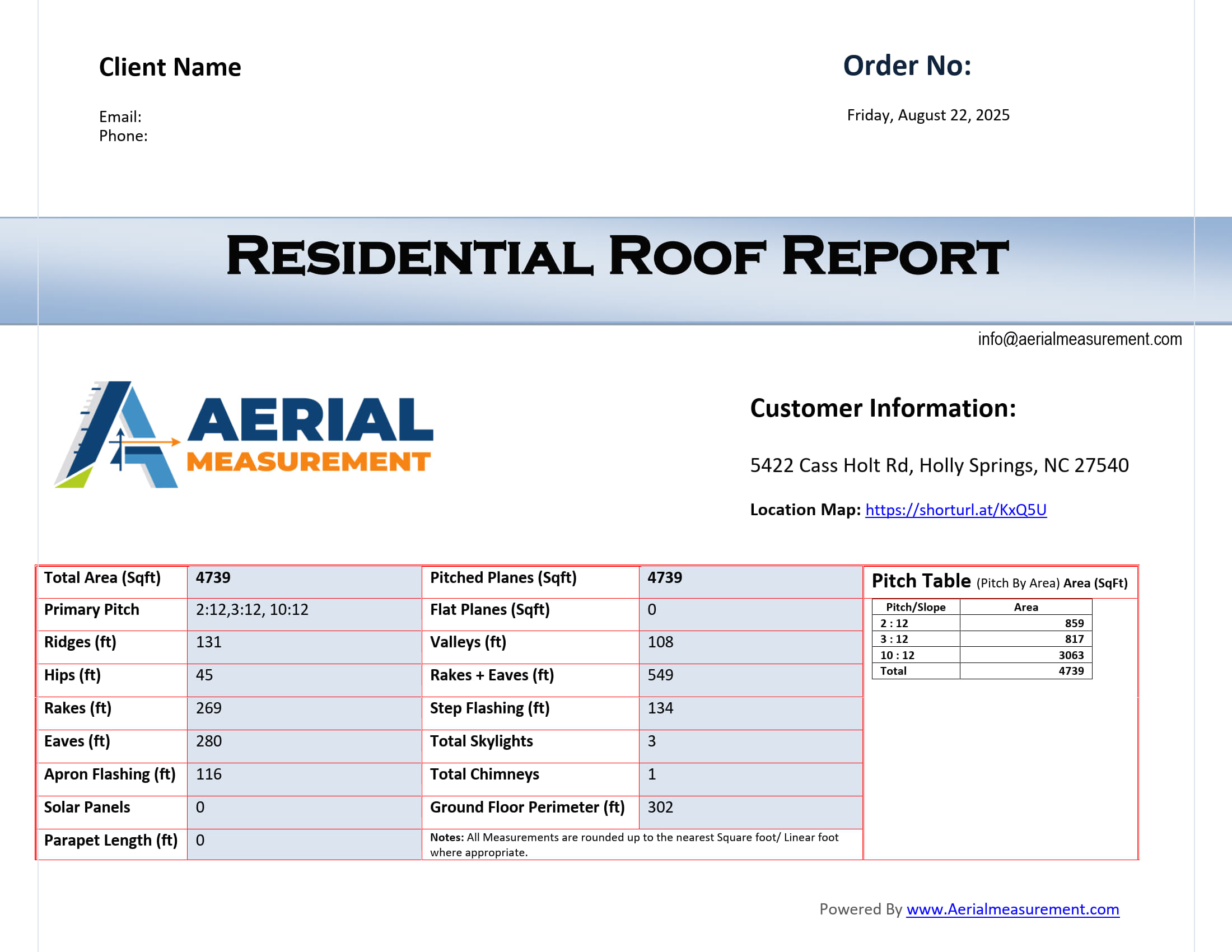 Client Name

Email:
Phone:

Order No:

Friday, August 22, 2025

RESIDENTIAL ROOF REPORT

info@aerialmeasurement.com

AERIAL MEASUREMENT

Customer Information:

5422 Cass Holt Rd, Holly Springs, NC 27540

Location Map: https://shorturl.at/KxQ5U

| Total Area (Sqft) | 4739 | Pitched Planes (Sqft) | 4739 |
|---|---|---|---|
| Primary Pitch | 2:12,3:12, 10:12 | Flat Planes (Sqft) | 0 |
| Ridges (ft) | 131 | Valleys (ft) | 108 |
| Hips (ft) | 45 | Rakes + Eaves (ft) | 549 |
| Rakes (ft) | 269 | Step Flashing (ft) | 134 |
| Eaves (ft) | 280 | Total Skylights | 3 |
| Apron Flashing (ft) | 116 | Total Chimneys | 1 |
| Solar Panels | 0 | Ground Floor Perimeter (ft) | 302 |
| Parapet Length (ft) | 0 | Notes: All Measurements are rounded up to the nearest Square foot/ Linear foot where appropriate. | |

Pitch Table (Pitch By Area) Area (SqFt)

| Pitch/Slope | Area |
|---|---|
| 2 : 12 | 859 |
| 3 : 12 | 817 |
| 10 : 12 | 3063 |
| Total | 4739 |

Powered By www.Aerialmeasurement.com